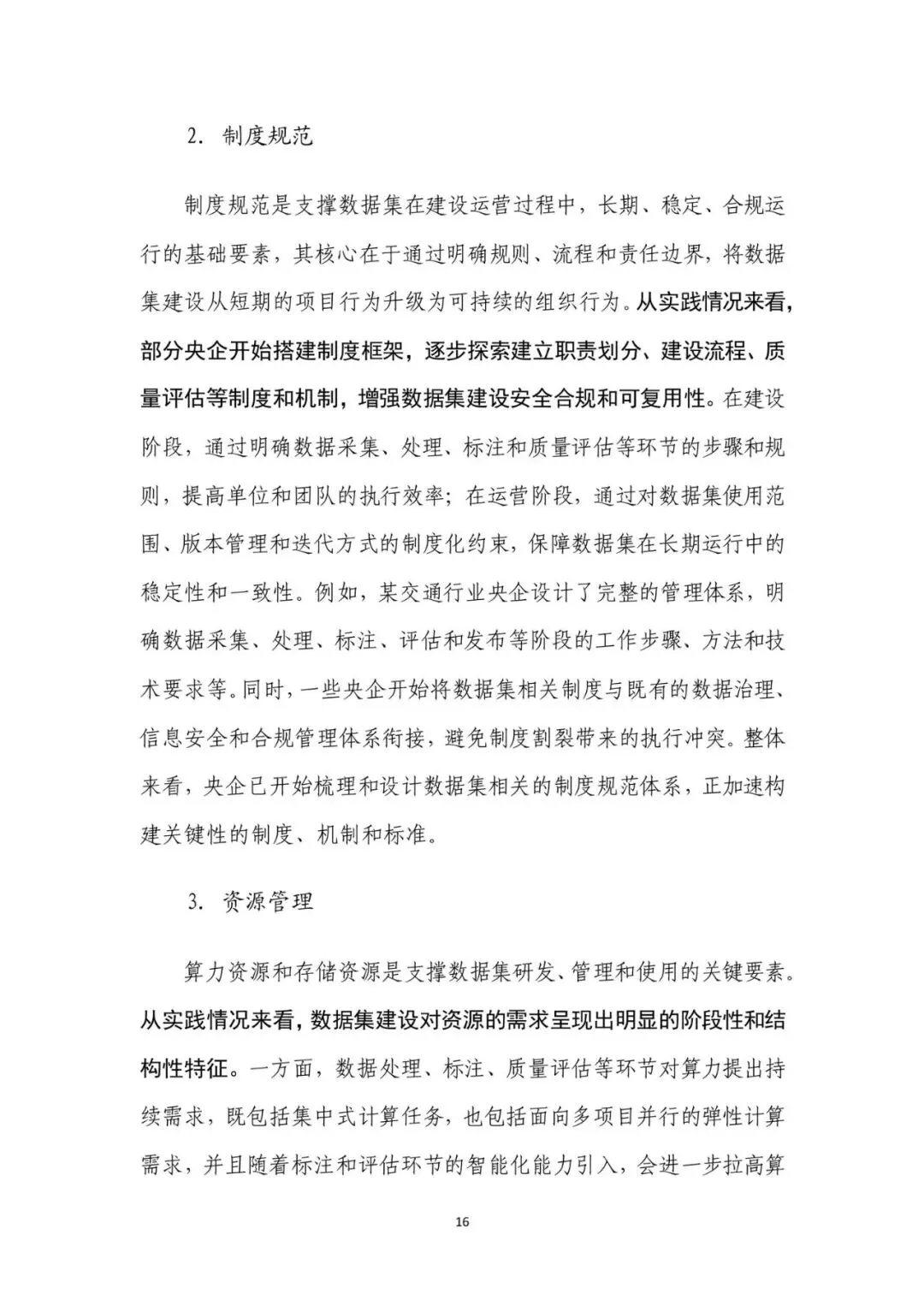 2. 制度规范

制度规范是支撑数据集在建设运营过程中，长期、稳定、合规运行的基础要素，其核心在于通过明确规则、流程和责任边界，将数据集建设从短期的项目行为升级为可持续的组织行为。从实践情况来看，部分央企开始搭建制度框架，逐步探索建立职责划分、建设流程、质量评估等制度和机制，增强数据集建设安全合规和可复用性。在建设阶段，通过明确数据采集、处理、标注和质量评估等环节的步骤和规则，提高单位和团队的执行效率；在运营阶段，通过对数据集使用范围、版本管理和迭代方式的制度化约束，保障数据集在长期运行中的稳定性和一致性。例如，某交通行业央企设计了完整的管理体系，明确数据采集、处理、标注、评估和发布等阶段的工作步骤、方法和技术要求等。同时，一些央企开始将数据集相关制度与既有的数据治理、信息安全和合规管理体系衔接，避免制度割裂带来的执行冲突。整体来看，央企已开始梳理和设计数据集相关的制度规范体系，正加速构建关键性的制度、机制和标准。

3. 资源管理

算力资源和存储资源是支撑数据集研发、管理和使用的关键要素。从实践情况来看，数据集建设对资源的需求呈现出明显的阶段性和结构性特征。一方面，数据处理、标注、质量评估等环节对算力提出持续需求，既包括集中式计算任务，也包括面向多项目并行的弹性计算需求，并且随着标注和评估环节的智能化能力引入，会进一步拉高算

16